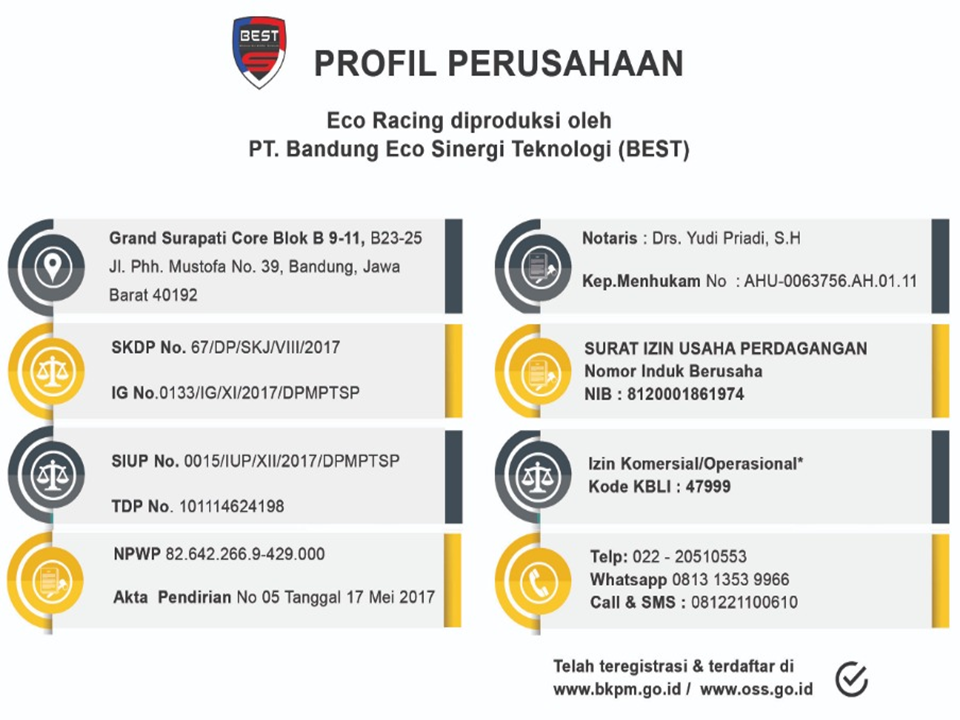 BEST

PROFIL PERUSAHAAN

Eco Racing diproduksi oleh
PT. Bandung Eco Sinergi Teknologi (BEST)

Grand Surapati Core Blok B 9-11, B23-25 Jl. Phh. Mustofa No. 39, Bandung, Jawa Barat 40192

SKDP No. 67/DP/SKJ/VIII/2017

IG No.0133/IG/XI/2017/DPMPTSP

SIUP No. 0015/IUP/XII/2017/DPMPTSP

TDP No. 101114624198

NPWP 82.642.266.9-429.000

Akta Pendirian No 05 Tanggal 17 Mei 2017

Notaris : Drs. Yudi Priadi, S.H

Kep.Menhukam No : AHU-0063756.AH.01.11

SURAT IZIN USAHA PERDAGANGAN
Nomor Induk Berusaha
NIB : 8120001861974

Izin Komersial/Operasional*
Kode KBLI : 47999

Telp: 022 - 20510553
Whatsapp 0813 1353 9966
Call & SMS : 081221100610

Telah teregistrasi & terdaftar di
www.bkpm.go.id / www.oss.go.id